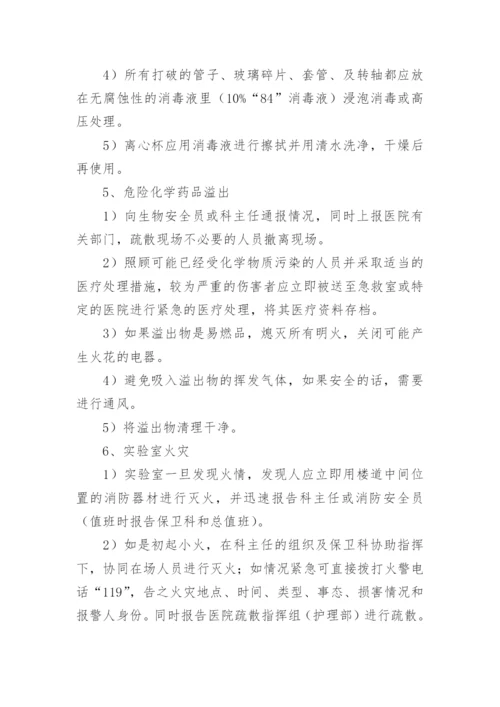 4）所有打破的管子、玻璃碎片、套管、及转轴都应放在无腐蚀性的消毒液里（10%“84”消毒液）浸泡消毒或高压处理。

5）离心杯应用消毒液进行擦拭并用清水洗净，干燥后再使用。

5、危险化学药品溢出

1）向生物安全员或科主任通报情况，同时上报医院有关部门，疏散现场不必要的人员撤离现场。

2）照顾可能已经受化学物质污染的人员并采取适当的医疗处理措施，较为严重的伤害者应立即被送至急救室或特定的医院进行紧急的医疗处理，将其医疗资料存档。

3）如果溢出物是易燃品，熄灭所有明火，关闭可能产生火花的电器。

4）避免吸入溢出物的挥发气体，如果安全的话，需要进行通风。

5）将溢出物清理干净。

6、实验室火灾

1）实验室一旦发现火情，发现人应立即用楼道中间位置的消防器材进行灭火，并迅速报告科主任或消防安全员（值班时报告保卫科和总值班）。

2）如是初起小火，在科主任的组织及保卫科协助指挥下，协同在场人员进行灭火；如情况紧急可直接拨打火警电话“119”，告之火灾地点、时间、类型、事态、损害情况和报警人身份。同时报告医院疏散指挥组（护理部）进行疏散。